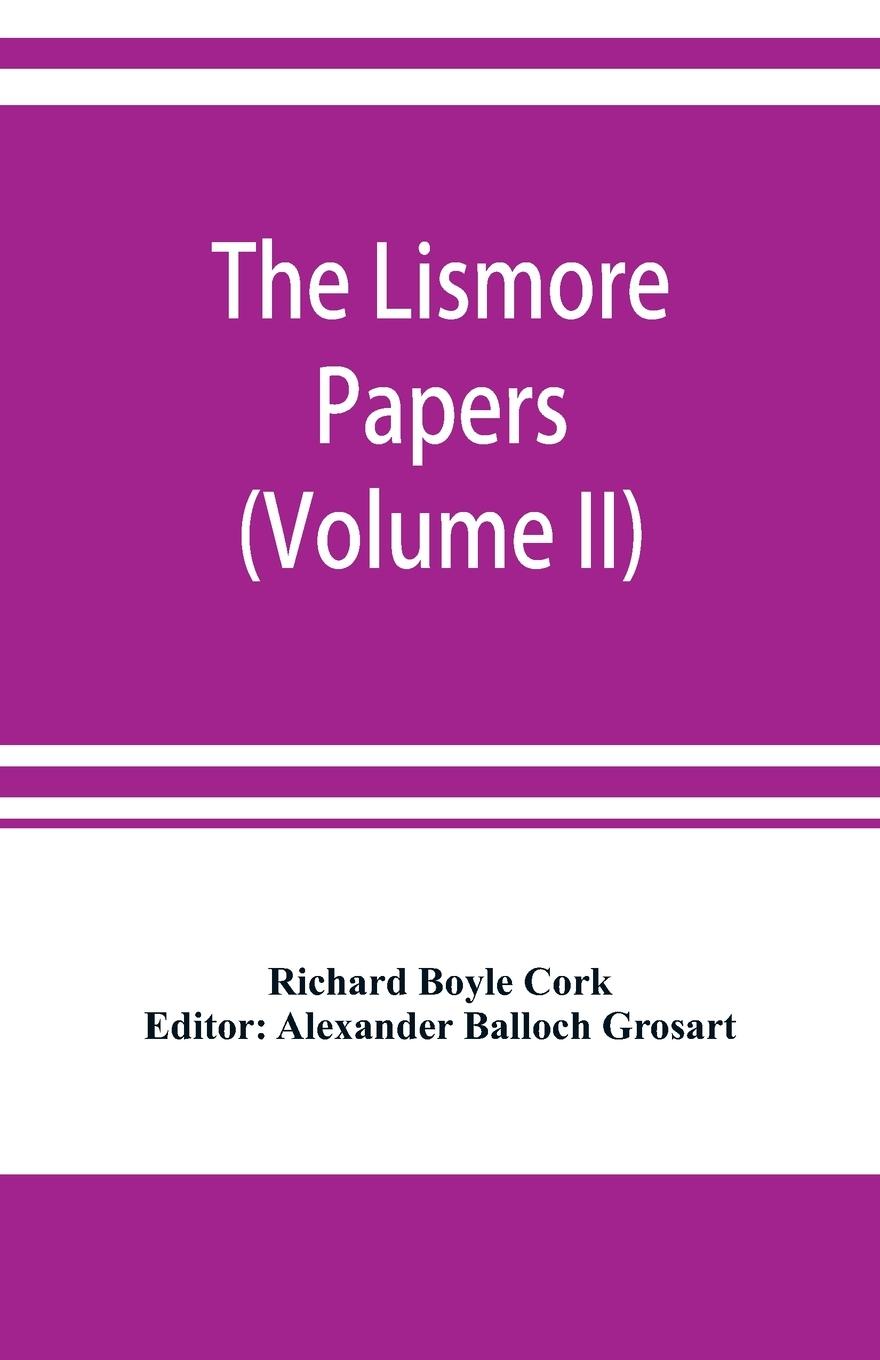 The Lismore Papers (Volume II)

Richard Boyle Cork
Editor: Alexander Balloch Grosart